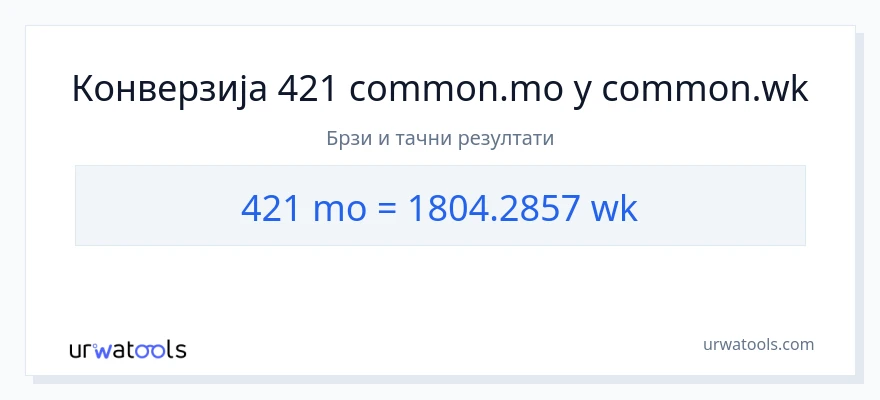 Конверзија 421 common.mo у common.wk

Брзи и тачни резултати

421 mo = 1804.2857 wk

urwatools

urwatools.com